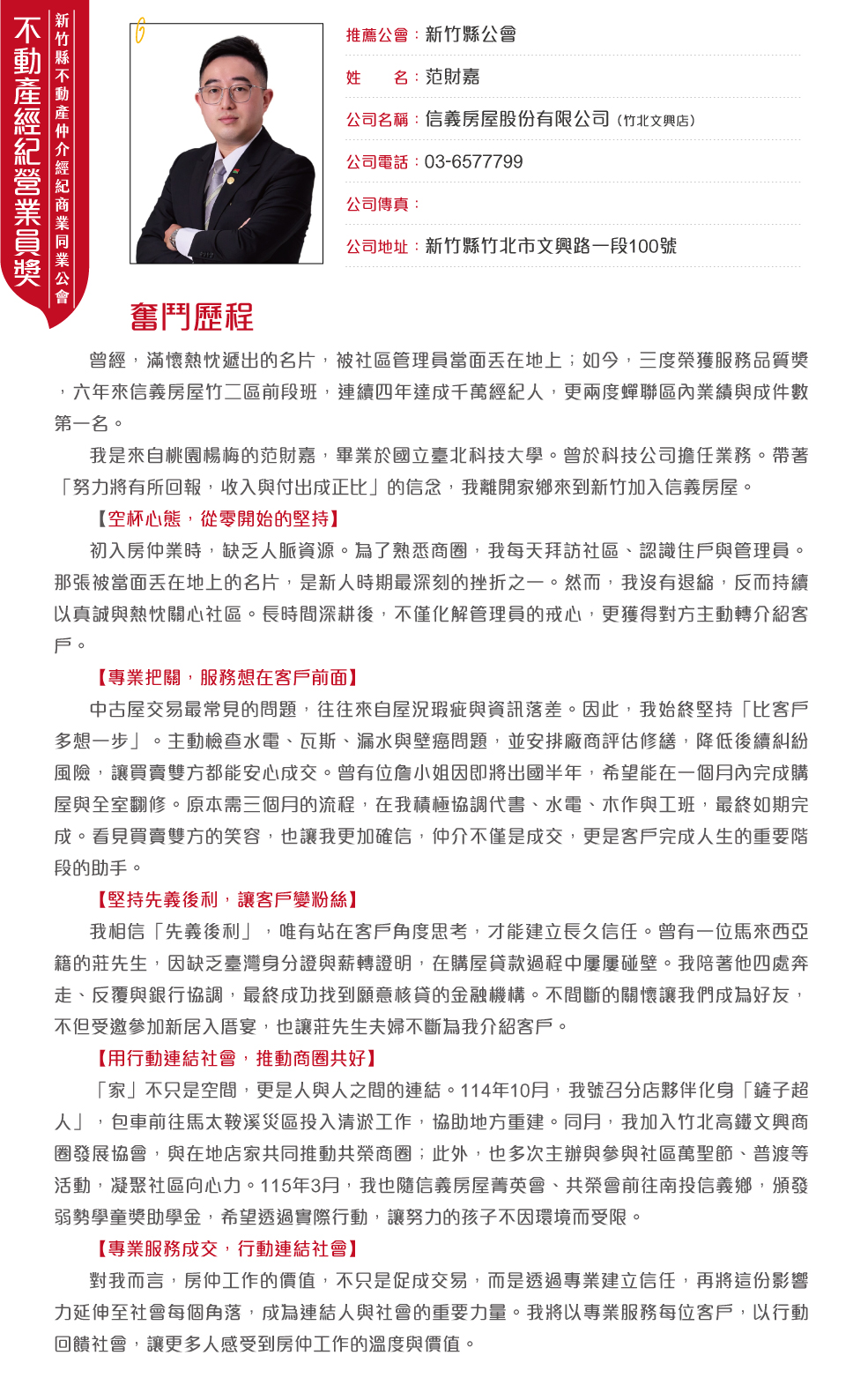 不動產經紀營業員獎

新竹縣不動產仲介經紀商業同業公會

6

推薦公會：新竹縣公會

姓　　名：范財嘉

公司名稱：信義房屋股份有限公司（竹北文興店）

公司電話：03-6577799

公司傳真：

公司地址：新竹縣竹北市文興路一段100號

奮鬥歷程

曾經，滿懷熱忱遞出的名片，被社區管理員當面丟在地上；如今，三度榮獲服務品質獎，六年來信義房屋竹二區前段班，連續四年達成千萬經紀人，更兩度蟬聯區內業績與成件數第一名。

我是來自桃園楊梅的范財嘉，畢業於國立臺北科技大學。曾於科技公司擔任業務。帶著「努力將有所回報，收入與付出成正比」的信念，我離開家鄉來到新竹加入信義房屋。

【空杯心態，從零開始的堅持】

初入房仲業時，缺乏人脈資源。為了熟悉商圈，我每天拜訪社區、認識住戶與管理員。那張被當面丟在地上的名片，是新人時期最深刻的挫折之一。然而，我沒有退縮，反而持續以真誠與熱忱關心社區。長時間深耕後，不僅化解管理員的戒心，更獲得對方主動轉介紹客戶。

【專業把關，服務想在客戶前面】

中古屋交易最常見的問題，往往來自屋況瑕疵與資訊落差。因此，我始終堅持「比客戶多想一步」。主動檢查水電、瓦斯、漏水與壁癌問題，並安排廠商評估修繕，降低後續糾紛風險，讓買賣雙方都能安心成交。曾有位詹小姐因即將出國半年，希望能在一個月內完成購屋與全室翻修。原本需三個月的流程，在我積極協調代書、水電、木作與工班，最終如期完成。看見買賣雙方的笑容，也讓我更加確信，仲介不僅是成交，更是客戶完成人生的重要階段的助手。

【堅持先義後利，讓客戶變粉絲】

我相信「先義後利」，唯有站在客戶角度思考，才能建立長久信任。曾有一位馬來西亞籍的莊先生，因缺乏臺灣身分證與薪轉證明，在購屋貸款過程中屢屢碰壁。我陪著他四處奔走、反覆與銀行協調，最終成功找到願意核貸的金融機構。不間斷的關懷讓我們成為好友，不但受邀參加新居入厝宴，也讓莊先生夫婦不斷為我介紹客戶。

【用行動連結社會，推動商圈共好】

「家」不只是空間，更是人與人之間的連結。114年10月，我號召分店夥伴化身「鏟子超人」，包車前往馬太鞍溪災區投入清淤工作，協助地方重建。同月，我加入竹北高鐵文興商圈發展協會，與在地店家共同推動共榮商圈；此外，也多次主辦與參與社區萬聖節、普渡等活動，凝聚社區向心力。115年3月，我也隨信義房屋菁英會、共榮會前往南投信義鄉，頒發弱勢學童獎助學金，希望透過實際行動，讓努力的孩子不因環境而受限。

【專業服務成交，行動連結社會】

對我而言，房仲工作的價值，不只是促成交易，而是透過專業建立信任，再將這份影響力延伸至社會每個角落，成為連結人與社會的重要力量。我將以專業服務每位客戶，以行動回饋社會，讓更多人感受到房仲工作的溫度與價值。